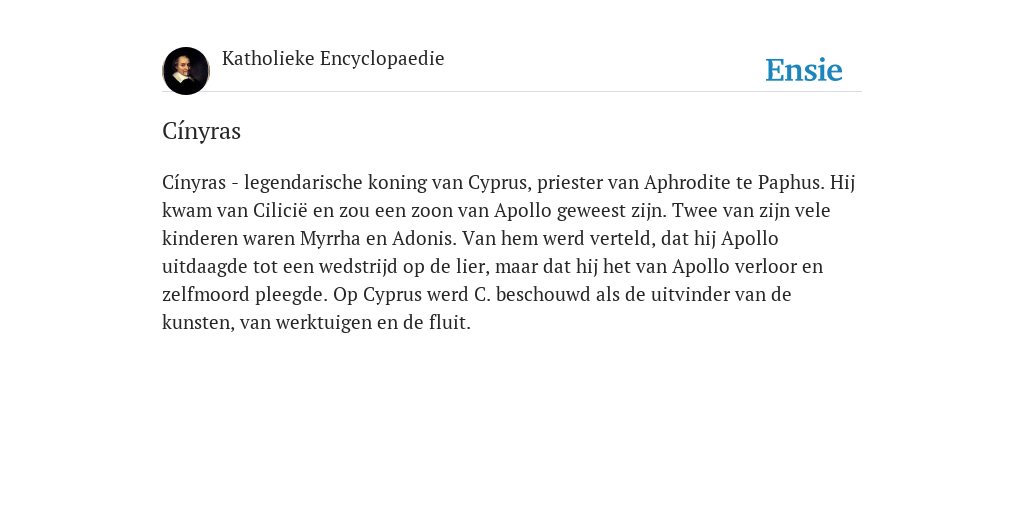 Katholieke Encyclopaedie

Ensie

Cínyras

Cínyras - legendarische koning van Cyprus, priester van Aphrodite te Paphus. Hij kwam van Cilicië en zou een zoon van Apollo geweest zijn. Twee van zijn vele kinderen waren Myrrha en Adonis. Van hem werd verteld, dat hij Apollo uitdaagde tot een wedstrijd op de lier, maar dat hij het van Apollo verloor en zelfmoord pleegde. Op Cyprus werd C. beschouwd als de uitvinder van de kunsten, van werktuigen en de fluit.